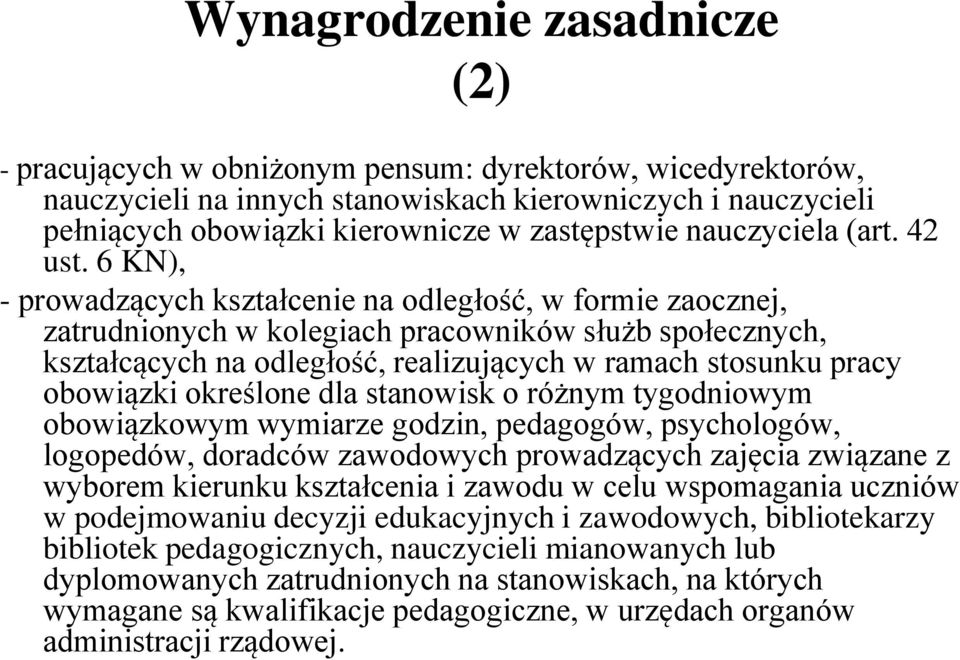 Wynagrodzenie zasadnicze (2)

- pracujących w obniżonym pensum: dyrektorów, wicedyrektorów, nauczycieli na innych stanowiskach kierowniczych i nauczycieli pełniących obowiązki kierownicze w zastępstwie nauczyciela (art. 42 ust. 6 KN),

- prowadzących kształcenie na odległość, w formie zaocznej, zatrudnionych w kolegiach pracowników służb społecznych, kształcących na odległość, realizujących w ramach stosunku pracy obowiązki określone dla stanowisk o różnym tygodniowym obowiązkowym wymiarze godzin, pedagogów, psychologów, logopedów, doradców zawodowych prowadzących zajęcia związane z wyborem kierunku kształcenia i zawodu w celu wspomagania uczniów w podejmowaniu decyzji edukacyjnych i zawodowych, bibliotekarzy bibliotek pedagogicznych, nauczycieli mianowanych lub dyplomowanych zatrudnionych na stanowiskach, na których wymagane są kwalifikacje pedagogiczne, w urzędach organów administracji rządowej.